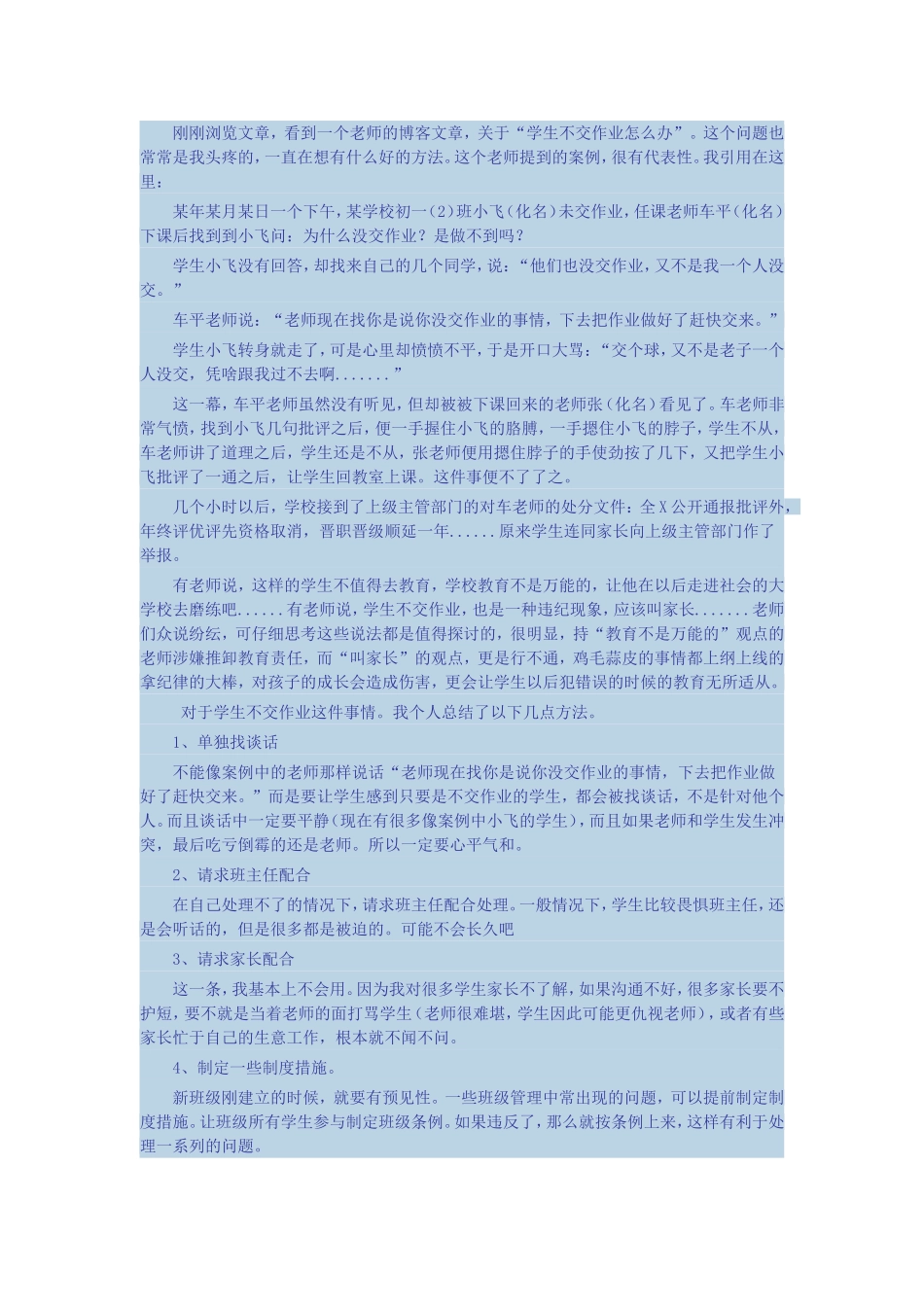 刚刚浏览文章，看到一个老师的博客文章，关于“学生不交作业怎么办”。这个问题也常常是我头疼的，一直在想有什么好的方法。这个老师提到的案例，很有代表性。我引用在这里：

某年某月某日一个下午，某学校初一（2）班小飞（化名）未交作业，任课老师车平（化名）下课后找到到小飞问：为什么没交作业？是做不到吗？

学生小飞没有回答，却找来自己的几个同学，说：“他们也没交作业，又不是我一个人没交。”

车平老师说：“老师现在找你是说你没交作业的事情，下去把作业做好了赶快交来。”

学生小飞转身就走了，可是心里却愤愤不平，于是开口大骂：“交个球，又不是老子一个人没交，凭啥跟我过不去啊.......”

这一幕，车平老师虽然没有听见，但却被被下课回来的老师张（化名）看见了。车老师非常气愤，找到小飞几句批评之后，便一手握住小飞的胳膊，一手摁住小飞的脖子，学生不从，车老师讲了道理之后，学生还是不从，张老师便用摁住脖子的手使劲按了几下，又把学生小飞批评了一通之后，让学生回教室上课。这件事便不了了之。

几个小时以后，学校接到了上级主管部门的对车老师的处分文件：全X公开通报批评外，年终评优评先资格取消，晋职晋级顺延一年......原来学生连同家长向上级主管部门作了举报。

有老师说，这样的学生不值得去教育，学校教育不是万能的，让他在以后走进社会的大学校去磨练吧......有老师说，学生不交作业，也是一种违纪现象，应该叫家长.......老师们众说纷纭，可仔细思考这些说法都是值得探讨的，很明显，持“教育不是万能的”观点的老师涉嫌推卸教育责任，而“叫家长”的观点，更是行不通，鸡毛蒜皮的事情都上纲上线的拿纪律的大棒，对孩子的成长会造成伤害，更会让学生以后犯错误的时候的教育无所适从。

对于学生不交作业这件事情。我个人总结了以下几点方法。

1、单独找谈话

不能像案例中的老师那样说话“老师现在找你是说你没交作业的事情，下去把作业做好了赶快交来。”而是要让学生感到只要是不交作业的学生，都会被找谈话，不是针对他个人。而且谈话中一定要平静（现在有很多像案例中小飞的学生），而且如果老师和学生发生冲突，最后吃亏倒霉的还是老师。所以一定要心平气和。

2、请求班主任配合

在自己处理不了的情况下，请求班主任配合处理。一般情况下，学生比较畏惧班主任，还是会听话的，但是很多都是被迫的。可能不会长久吧

3、请求家长配合

这一条，我基本上不会用。因为我对很多学生家长不了解，如果沟通不好，很多家长要不护短，要不就是当着老师的面打骂学生（老师很难堪，学生因此可能更仇视老师），或者有些家长忙于自己的生意工作，根本就不闻不问。

4、制定一些制度措施。

新班级刚建立的时候，就要有预见性。一些班级管理中常出现的问题，可以提前制定制度措施。让班级所有学生参与制定班级条例。如果违反了，那么就按条例上来，这样有利于处理一系列的问题。